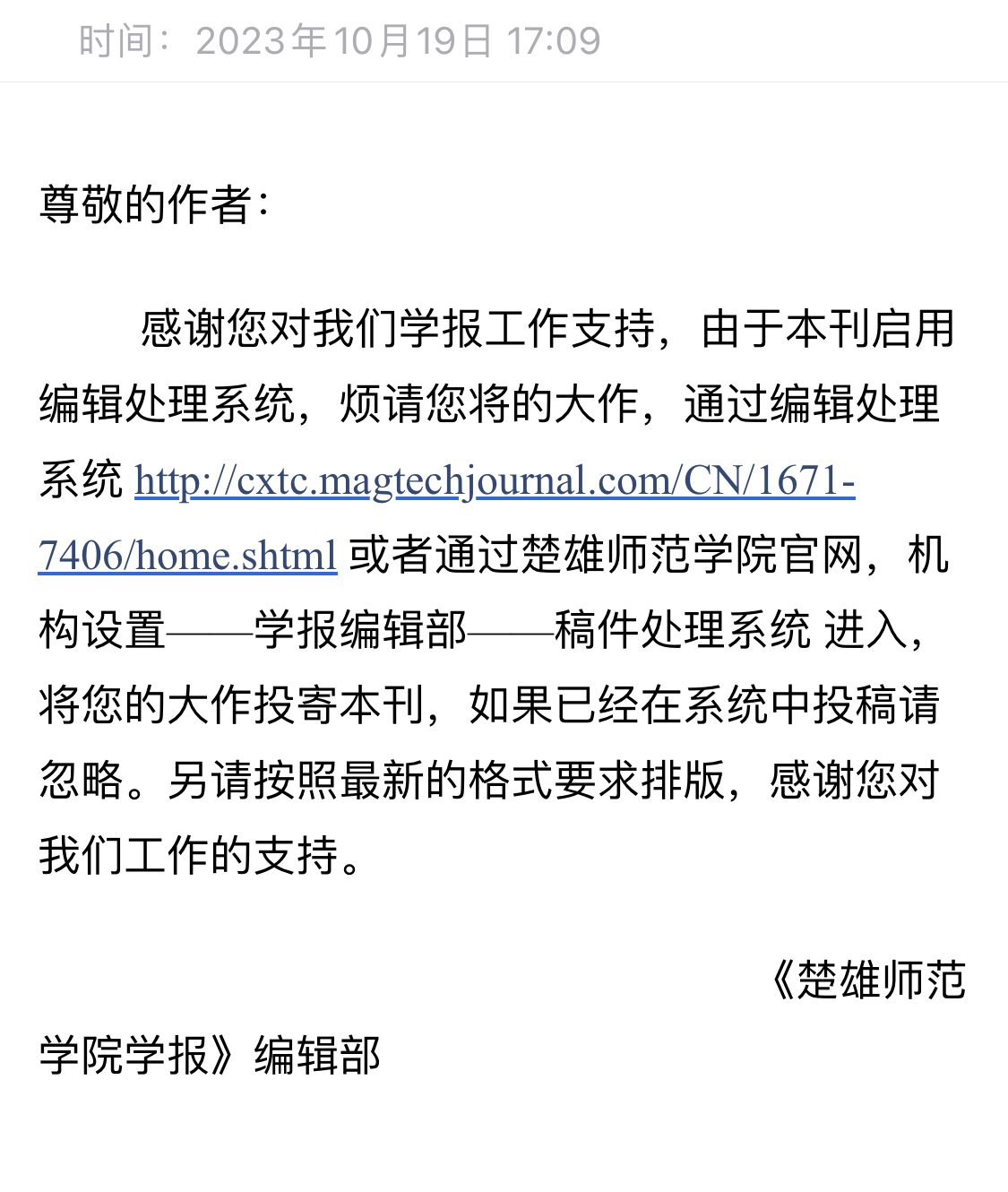 时间：2023年10月19日 17:09

尊敬的作者：

感谢您对我们学报工作支持，由于本刊启用编辑处理系统，烦请您将的大作，通过编辑处理系统 http://cxtc.magtechjournal.com/CN/1671-7406/home.shtml 或者通过楚雄师范学院官网，机构设置——学报编辑部——稿件处理系统 进入，将您的大作投寄本刊，如果已经在系统中投稿请忽略。另请按照最新的格式要求排版，感谢您对我们工作的支持。

《楚雄师范学院学报》编辑部